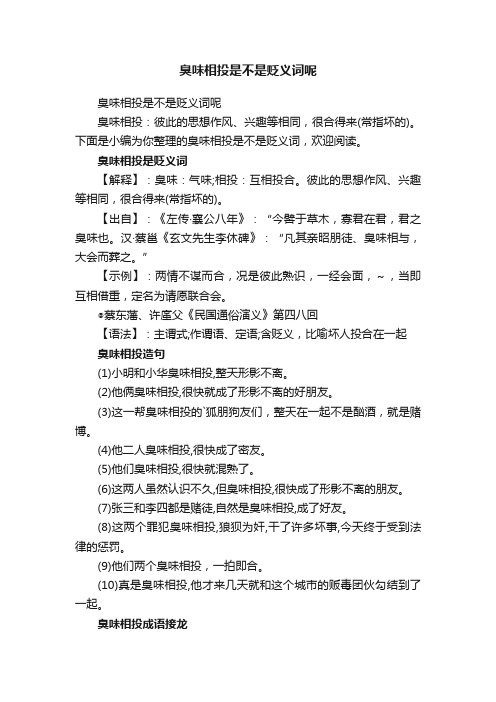 臭味相投是不是贬义词呢

臭味相投是不是贬义词呢

臭味相投：彼此的思想作风、兴趣等相同，很合得来(常指坏的)。下面是小编为你整理的臭味相投是不是贬义词，欢迎阅读。

臭味相投是贬义词

【解释】：臭味：气味;相投：互相投合。彼此的思想作风、兴趣等相同，很合得来(常指坏的)。

【出自】：《左传·襄公八年》：“今譬于草木，寡君在君，君之臭味也。汉·蔡邕《玄文先生李休碑》：“凡其亲昭朋徒、臭味相与，大会而葬之。”

【示例】：两情不谋而合，况是彼此熟识，一经会面，~，当即互相借重，定名为请愿联合会。

◎蔡东藩、许廑父《民国通俗演义》第四八回

【语法】：主谓式;作谓语、定语;含贬义，比喻坏人投合在一起

臭味相投造句

(1)小明和小华臭味相投,整天形影不离。

(2)他俩臭味相投,很快就成了形影不离的好朋友。

(3)这一帮臭味相投的`狐朋狗友们，整天在一起不是酗酒，就是赌博。

(4)他二人臭味相投,很快成了密友。

(5)他们臭味相投,很快就混熟了。

(6)这两人虽然认识不久,但臭味相投,很快成了形影不离的朋友。

(7)张三和李四都是赌徒,自然是臭味相投,成了好友。

(8)这两个罪犯臭味相投,狼狈为奸,干了许多坏事,今天终于受到法律的惩罚。

(9)他们两个臭味相投，一拍即合。

(10)真是臭味相投,他才来几天就和这个城市的贩毒团伙勾结到了一起。

臭味相投成语接龙